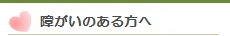 障がいのある方へ